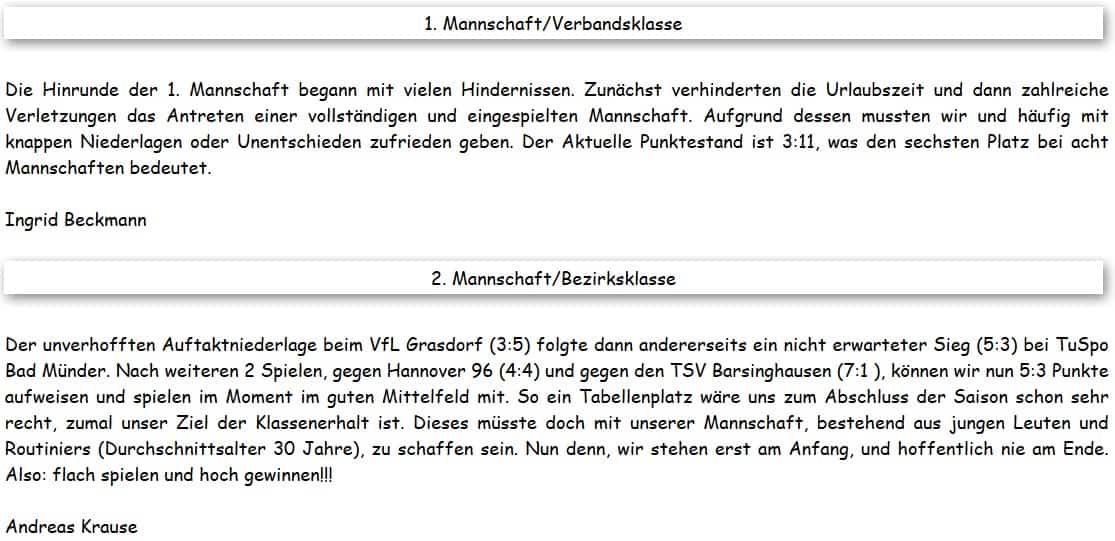 1. Mannschaft/Verbandsklasse

Die Hinrunde der 1. Mannschaft begann mit vielen Hindernissen. Zunächst verhinderten die Urlaubszeit und dann zahlreiche Verletzungen das Antreten einer vollständigen und eingespielten Mannschaft. Aufgrund dessen mussten wir und häufig mit knappen Niederlagen oder Unentschieden zufrieden geben. Der Aktuelle Punktestand ist 3:11, was den sechsten Platz bei acht Mannschaften bedeutet.

Ingrid Beckmann

2. Mannschaft/Bezirksklasse

Der unverhofften Auftaktniederlage beim VfL Grasdorf (3:5) folgte dann andererseits ein nicht erwarteter Sieg (5:3) bei TuSpo Bad Münder. Nach weiteren 2 Spielen, gegen Hannover 96 (4:4) und gegen den TSV Barsinghausen (7:1 ), können wir nun 5:3 Punkte aufweisen und spielen im Moment im guten Mittelfeld mit. So ein Tabellenplatz wäre uns zum Abschluss der Saison schon sehr recht, zumal unser Ziel der Klassenerhalt ist. Dieses müsste doch mit unserer Mannschaft, bestehend aus jungen Leuten und Routiniers (Durchschnittsalter 30 Jahre), zu schaffen sein. Nun denn, wir stehen erst am Anfang, und hoffentlich nie am Ende. Also: flach spielen und hoch gewinnen!!!

Andreas Krause